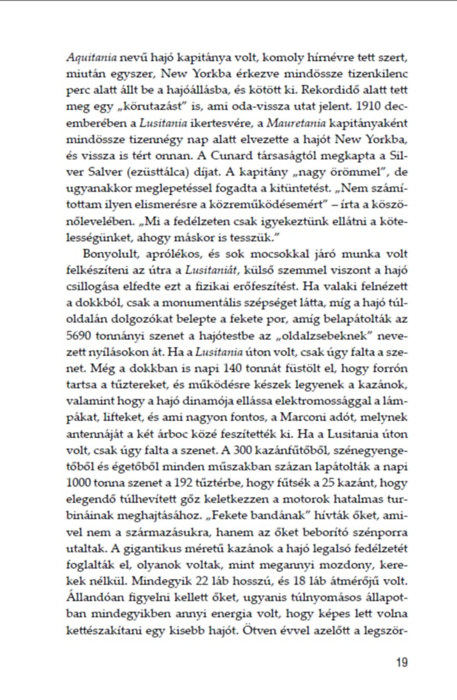 Aquitania nevű hajó kapitánya volt, komoly hírnévre tett szert, miután egyszer, New Yorkba érkezve mindössze tizenkilenc perc alatt állt be a hajóállásba, és kötött ki. Rekordidő alatt tett meg egy „körutazást" is, ami oda-vissza utat jelent. 1910 decemberében a Lusitania ikertesvére, a Mauretania kapitányaként mindössze tizennégy nap alatt elvezette a hajót New Yorkba, és vissza is tért onnan. A Cunard társaságtól megkapta a Silver Salver (ezüsttálca) díjat. A kapitány „nagy örömmel", de ugyanakkor meglepetéssel fogadta a kitüntetést. „Nem számítottam ilyen elismerésre a közreműködésemért" – írta a köszönőlevelében. „Mi a fedélzeten csak igyekeztünk ellátni a kötelességünket, ahogy máskor is tesszük."

Bonyolult, aprólékos, és sok mocsokkal járó munka volt felkészíteni az útra a Lusitaniát, külső szemmel viszont a hajó csillogása elfedte ezt a fizikai erőfeszítést. Ha valaki felnézett a dokkból, csak a monumentális szépséget látta, míg a hajó túloldalán dolgozókat belepte a fekete por, amíg belapátolták az 5690 tonnányi szenet a hajótestbe az „oldalzsebeknek" nevezett nyílásokon át. Ha a Lusitania úton volt, csak úgy falta a szenet. Még a dokkban is napi 140 tonnát füstölt el, hogy forrón tartsa a tűztereket, és működésre készek legyenek a kazánok, valamint hogy a hajó dinamója ellássa elektromossággal a lámpákat, lifteket, és ami nagyon fontos, a Marconi adót, melynek antennáját a két árboc közé feszítették ki. Ha a Lusitania úton volt, csak úgy falta a szenet. A 300 kazánfűtőből, szénegyengetőből és égetőből minden műszakban százan lapátolták a napi 1000 tonna szenet a 192 tűztérbe, hogy fűtsék a 25 kazánt, hogy elegendő túlhevített gőz keletkezzen a motorok hatalmas turbináinak meghajtásához. „Fekete bandának" hívták őket, amivel nem a származásukra, hanem az őket beborító szénporra utaltak. A gigantikus méretű kazánok a hajó legalsó fedélzetét foglalták el, olyanok voltak, mint megannyi mozdony, kerekek nélkül. Mindegyik 22 láb hosszú, és 18 láb átmérőjű volt. Állandóan figyelni kellett őket, ugyanis túlnyomásos állapotban mindegyikben annyi energia volt, hogy képes lett volna kettészakítani egy kisebb hajót. Ötven évvel azelőtt a legször-

19